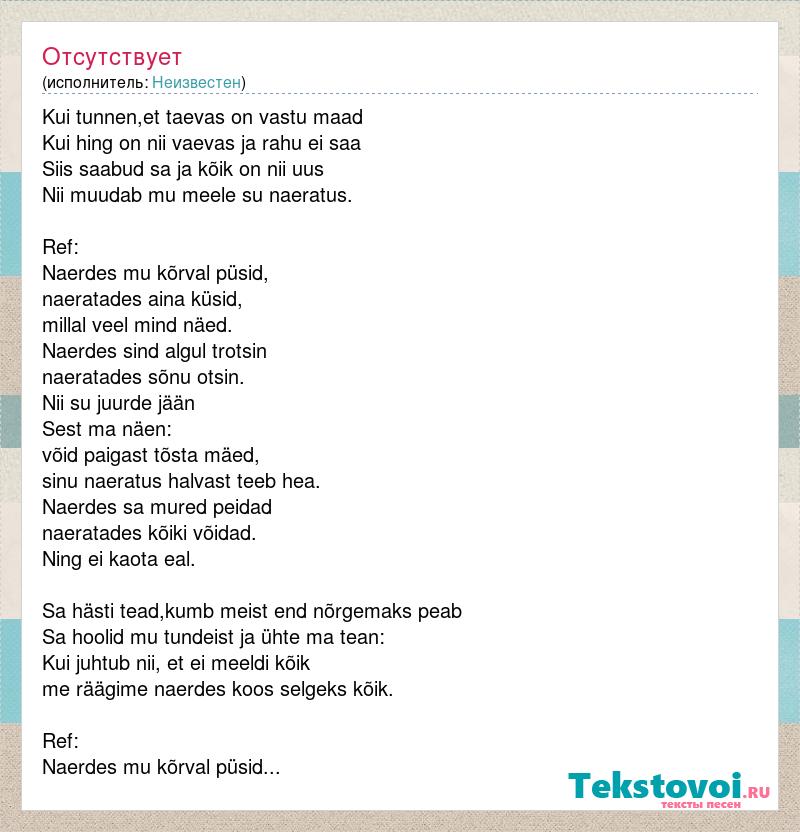 Отсутствует
(исполнитель: Неизвестен)

Kui tunnen,et taevas on vastu maad
Kui hing on nii vaevas ja rahu ei saa
Siis saabud sa ja kõik on nii uus
Nii muudab mu meele su naeratus.

Ref:
Naerdes mu kõrval püsid,
naeratades aina küsid,
millal veel mind näed.
Naerdes sind algul trotsin
naeratades sõnu otsin.
Nii su juurde jään
Sest ma näen:
võid paigast tõsta mäed,
sinu naeratus halvast teeb hea.
Naerdes sa mured peidad
naeratades kõiki võidad.
Ning ei kaota eal.

Sa hästi tead,kumb meist end nõrgemaks peab
Sa hoolid mu tundeist ja ühte ma tean:
Kui juhtub nii, et ei meeldi kõik
me räägime naerdes koos selgeks kõik.

Ref:
Naerdes mu kõrval püsid...

Tekstovoi.ru
тексты песен